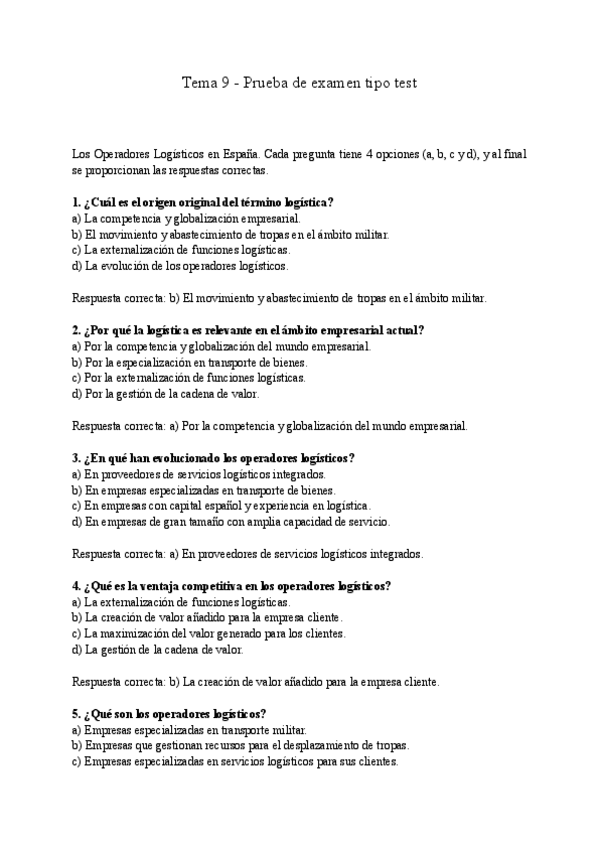 Tema 9 - Prueba de examen tipo test

Los Operadores Logísticos en España. Cada pregunta tiene 4 opciones (a, b, c y d), y al final se proporcionan las respuestas correctas.

1. ¿Cuál es el origen original del término logística?
a) La competencia y globalización empresarial.
b) El movimiento y abastecimiento de tropas en el ámbito militar.
c) La externalización de funciones logísticas.
d) La evolución de los operadores logísticos.

Respuesta correcta: b) El movimiento y abastecimiento de tropas en el ámbito militar.

2. ¿Por qué la logística es relevante en el ámbito empresarial actual?
a) Por la competencia y globalización del mundo empresarial.
b) Por la especialización en transporte de bienes.
c) Por la externalización de funciones logísticas.
d) Por la gestión de la cadena de valor.

Respuesta correcta: a) Por la competencia y globalización del mundo empresarial.

3. ¿En qué han evolucionado los operadores logísticos?
a) En proveedores de servicios logísticos integrados.
b) En empresas especializadas en transporte de bienes.
c) En empresas con capital español y experiencia en logística.
d) En empresas de gran tamaño con amplia capacidad de servicio.

Respuesta correcta: a) En proveedores de servicios logísticos integrados.

4. ¿Qué es la ventaja competitiva en los operadores logísticos?
a) La externalización de funciones logísticas.
b) La creación de valor añadido para la empresa cliente.
c) La maximización del valor generado para los clientes.
d) La gestión de la cadena de valor.

Respuesta correcta: b) La creación de valor añadido para la empresa cliente.

5. ¿Qué son los operadores logísticos?
a) Empresas especializadas en transporte militar.
b) Empresas que gestionan recursos para el desplazamiento de tropas.
c) Empresas especializadas en servicios logísticos para sus clientes.